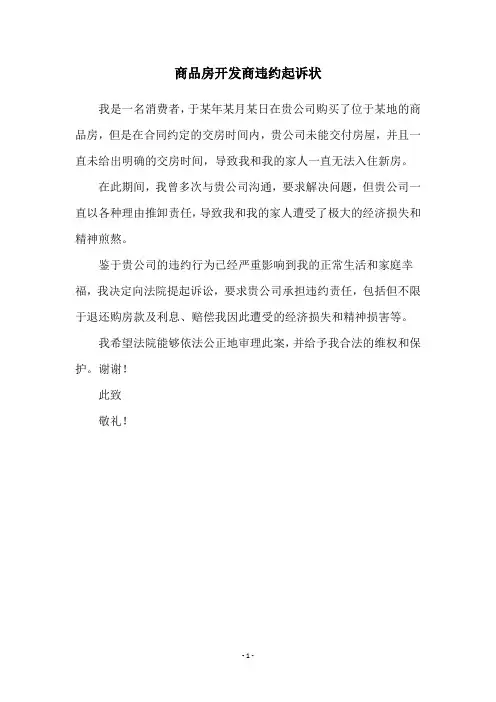 商品房开发商违约起诉状

我是一名消费者，于某年某月某日在贵公司购买了位于某地的商品房，但是在合同约定的交房时间内，贵公司未能交付房屋，并且一直未给出明确的交房时间，导致我和我的家人一直无法入住新房。

在此期间，我曾多次与贵公司沟通，要求解决问题，但贵公司一直以各种理由推卸责任，导致我和我的家人遭受了极大的经济损失和精神煎熬。

鉴于贵公司的违约行为已经严重影响到我的正常生活和家庭幸福，我决定向法院提起诉讼，要求贵公司承担违约责任，包括但不限于退还购房款及利息、赔偿我因此遭受的经济损失和精神损害等。

我希望法院能够依法公正地审理此案，并给予我合法的维权和保护。谢谢！

此致

敬礼！

- 1 -